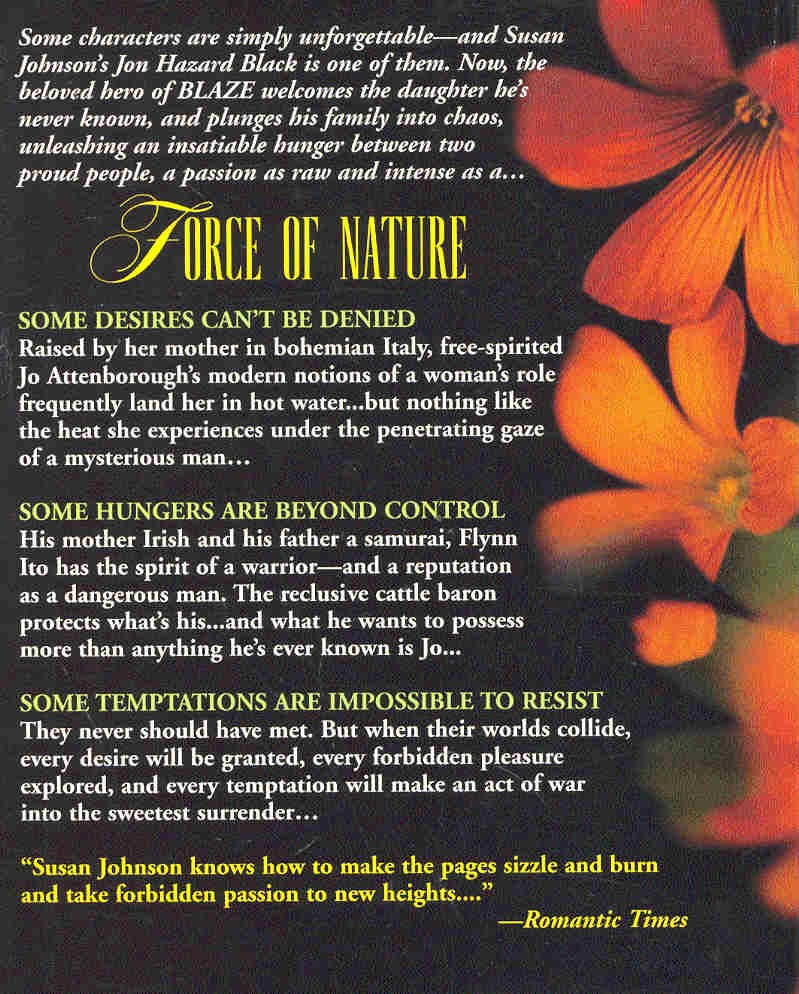 Some characters are simply unforgettable—and Susan Johnson's Jon Hazard Black is one of them. Now, the beloved hero of BLAZE welcomes the daughter he's never known, and plunges his family into chaos, unleashing an insatiable hunger between two proud people, a passion as raw and intense as a...

FORCE OF NATURE

SOME DESIRES CAN'T BE DENIED
Raised by her mother in bohemian Italy, free-spirited Jo Attenborough's modern notions of a woman's role frequently land her in hot water...but nothing like the heat she experiences under the penetrating gaze of a mysterious man...

SOME HUNGERS ARE BEYOND CONTROL
His mother Irish and his father a samurai, Flynn Ito has the spirit of a warrior—and a reputation as a dangerous man. The reclusive cattle baron protects what's his...and what he wants to possess more than anything he's ever known is Jo...

SOME TEMPTATIONS ARE IMPOSSIBLE TO RESIST
They never should have met. But when their worlds collide, every desire will be granted, every forbidden pleasure explored, and every temptation will make an act of war into the sweetest surrender...

"Susan Johnson knows how to make the pages sizzle and burn and take forbidden passion to new heights...."
—Romantic Times